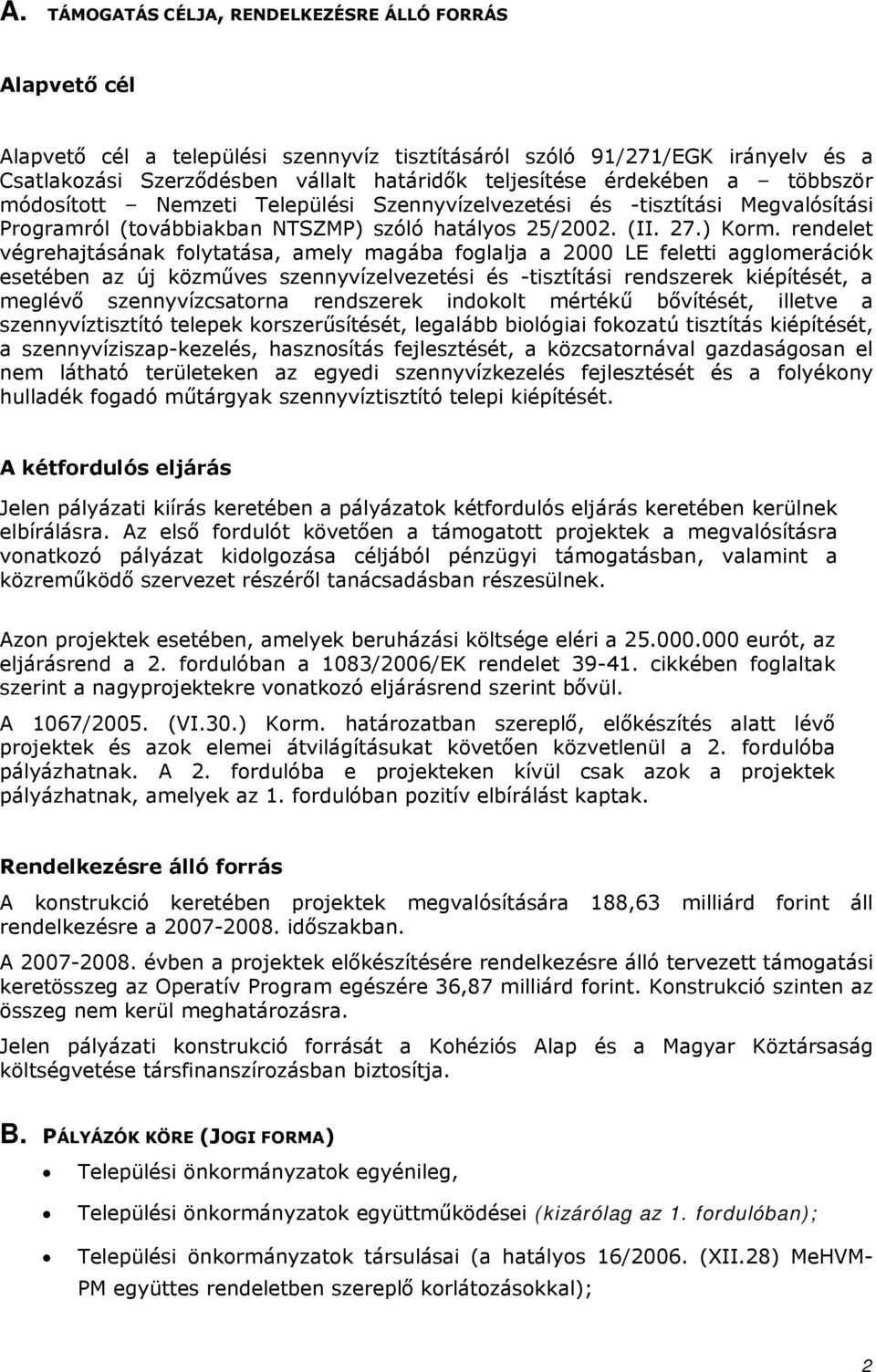 A. TÁMOGATÁS CÉLJA, RENDELKEZÉSRE ÁLLÓ FORRÁS

Alapvető cél

Alapvető cél a települési szennyvíz tisztításáról szóló 91/271/EGK irányelv és a Csatlakozási Szerződésben vállalt határidők teljesítése érdekében a – többször módosított – Nemzeti Települési Szennyvízelvezetési és -tisztítási Megvalósítási Programról (továbbiakban NTSZMP) szóló hatályos 25/2002. (II. 27.) Korm. rendelet végrehajtásának folytatása, amely magába foglalja a 2000 LE feletti agglomerációk esetében az új közműves szennyvízelvezetési és -tisztítási rendszerek kiépítését, a meglévő szennyvízcsatorna rendszerek indokolt mértékű bővítését, illetve a szennyvíztisztító telepek korszerűsítését, legalább biológiai fokozatú tisztítás kiépítését, a szennyvíziszap-kezelés, hasznosítás fejlesztését, a közcsatornával gazdaságosan el nem látható területeken az egyedi szennyvízkezelés fejlesztését és a folyékony hulladék fogadó műtárgyak szennyvíztisztító telepi kiépítését.

A kétfordulós eljárás

Jelen pályázati kiírás keretében a pályázatok kétfordulós eljárás keretében kerülnek elbírálásra. Az első fordulót követően a támogatott projektek a megvalósításra vonatkozó pályázat kidolgozása céljából pénzügyi támogatásban, valamint a közreműködő szervezet részéről tanácsadásban részesülnek.

Azon projektek esetében, amelyek beruházási költsége eléri a 25.000.000 eurót, az eljárásrend a 2. fordulóban a 1083/2006/EK rendelet 39-41. cikkében foglaltak szerint a nagyprojektekre vonatkozó eljárásrend szerint bővül.

A 1067/2005. (VI.30.) Korm. határozatban szereplő, előkészítés alatt lévő projektek és azok elemei átvilágításukat követően közvetlenül a 2. fordulóba pályázhatnak. A 2. fordulóba e projekteken kívül csak azok a projektek pályázhatnak, amelyek az 1. fordulóban pozitív elbírálást kaptak.

Rendelkezésre álló forrás

A konstrukció keretében projektek megvalósítására 188,63 milliárd forint áll rendelkezésre a 2007-2008. időszakban.

A 2007-2008. évben a projektek előkészítésére rendelkezésre álló tervezett támogatási keretösszeg az Operatív Program egészére 36,87 milliárd forint. Konstrukció szinten az összeg nem kerül meghatározásra.

Jelen pályázati konstrukció forrását a Kohéziós Alap és a Magyar Köztársaság költségvetése társfinanszírozásban biztosítja.

B. PÁLYÁZÓK KÖRE (JOGI FORMA)

• Települési önkormányzatok egyénileg,
• Települési önkormányzatok együttműködései (kizárólag az 1. fordulóban);
• Települési önkormányzatok társulásai (a hatályos 16/2006. (XII.28) MeHVM-PM együttes rendeletben szereplő korlátozásokkal);

2